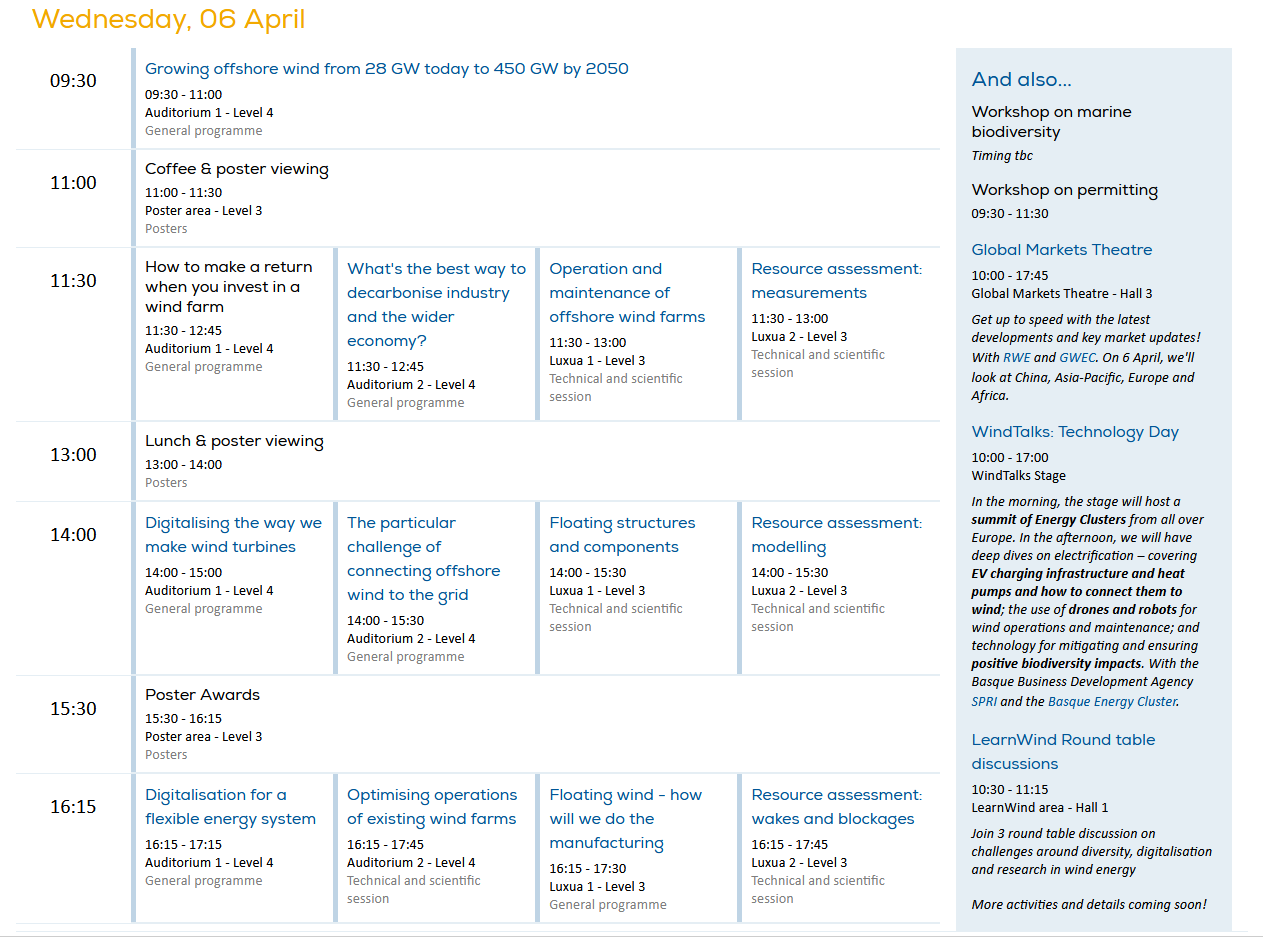 Wednesday, 06 April

09:30

Growing offshore wind from 28 GW today to 450 GW by 2050
09:30 - 11:00
Auditorium 1 - Level 4
General programme

11:00

Coffee & poster viewing
11:00 - 11:30
Poster area - Level 3
Posters

11:30

How to make a return when you invest in a wind farm
11:30 - 12:45
Auditorium 1 - Level 4
General programme

What's the best way to decarbonise industry and the wider economy?
11:30 - 12:45
Auditorium 2 - Level 4
General programme

Operation and maintenance of offshore wind farms
11:30 - 13:00
Luxua 1 - Level 3
Technical and scientific session

Resource assessment: measurements
11:30 - 13:00
Luxua 2 - Level 3
Technical and scientific session

13:00

Lunch & poster viewing
13:00 - 14:00
Posters

14:00

Digitalising the way we make wind turbines
14:00 - 15:00
Auditorium 1 - Level 4
General programme

The particular challenge of connecting offshore wind to the grid
14:00 - 15:30
Auditorium 2 - Level 4
General programme

Floating structures and components
14:00 - 15:30
Luxua 1 - Level 3
Technical and scientific session

Resource assessment: modelling
14:00 - 15:30
Luxua 2 - Level 3
Technical and scientific session

15:30

Poster Awards
15:30 - 16:15
Poster area - Level 3
Posters

16:15

Digitalisation for a flexible energy system
16:15 - 17:15
Auditorium 1 - Level 4
General programme

Optimising operations of existing wind farms
16:15 - 17:45
Auditorium 2 - Level 4
Technical and scientific session

Floating wind - how will we do the manufacturing
16:15 - 17:30
Luxua 1 - Level 3
General programme

Resource assessment: wakes and blockages
16:15 - 17:45
Luxua 2 - Level 3
Technical and scientific session

And also...

Workshop on marine biodiversity
Timing tbc

Workshop on permitting
09:30 - 11:30

Global Markets Theatre
10:00 - 17:45
Global Markets Theatre - Hall 3
Get up to speed with the latest developments and key market updates! With RWE and GWEC. On 6 April, we'll look at China, Asia-Pacific, Europe and Africa.

WindTalks: Technology Day
10:00 - 17:00
WindTalks Stage
In the morning, the stage will host a summit of Energy Clusters from all over Europe. In the afternoon, we will have deep dives on electrification – covering EV charging infrastructure and heat pumps and how to connect them to wind; the use of drones and robots for wind operations and maintenance; and technology for mitigating and ensuring positive biodiversity impacts. With the Basque Business Development Agency SPRI and the Basque Energy Cluster.

LearnWind Round table discussions
10:30 - 11:15
LearnWind area - Hall 1
Join 3 round table discussion on challenges around diversity, digitalisation and research in wind energy

More activities and details coming soon!